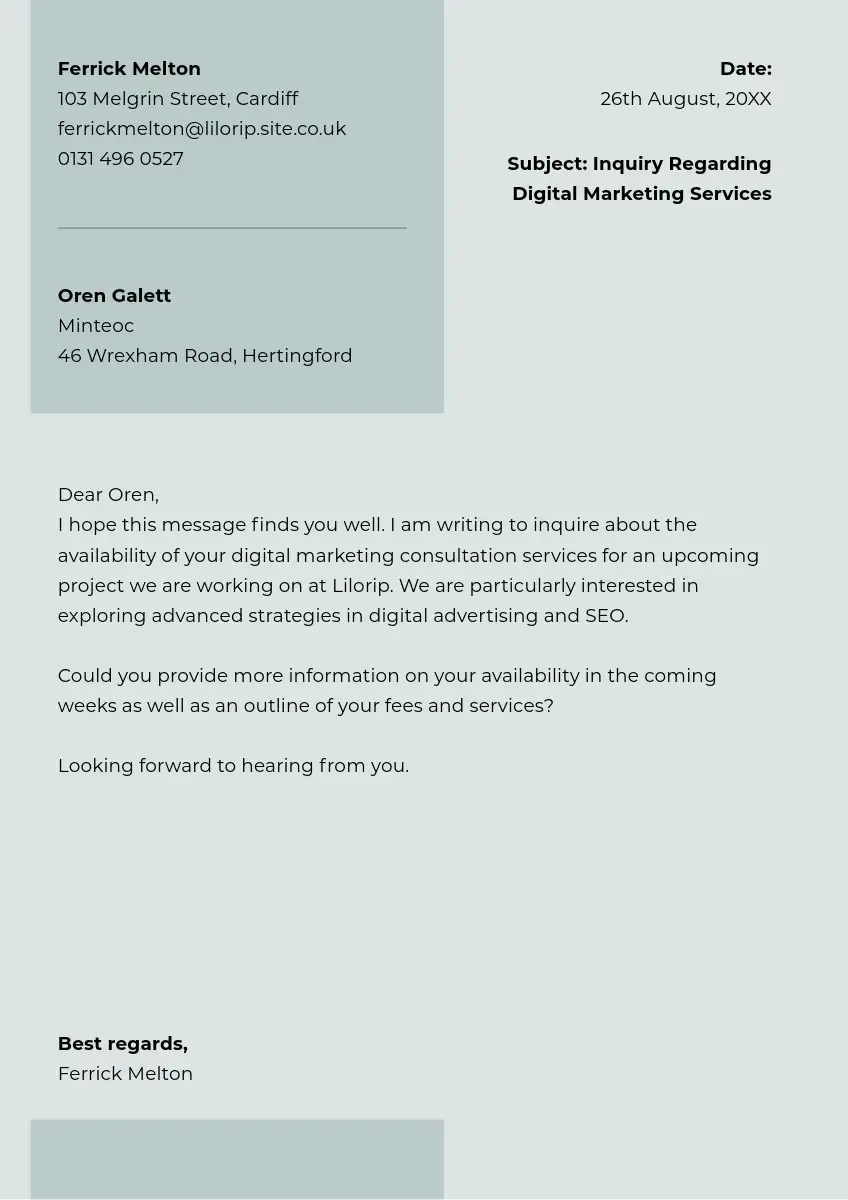 Ferrick Melton
103 Melgrin Street, Cardiff
ferrickmelton@lilorip.site.co.uk
0131 496 0527

Oren Galett
Minteoc
46 Wrexham Road, Hertingford

Date:
26th August, 20XX

Subject: Inquiry Regarding Digital Marketing Services

Dear Oren,
I hope this message finds you well. I am writing to inquire about the availability of your digital marketing consultation services for an upcoming project we are working on at Lilorip. We are particularly interested in exploring advanced strategies in digital advertising and SEO.

Could you provide more information on your availability in the coming weeks as well as an outline of your fees and services?

Looking forward to hearing from you.

Best regards,
Ferrick Melton